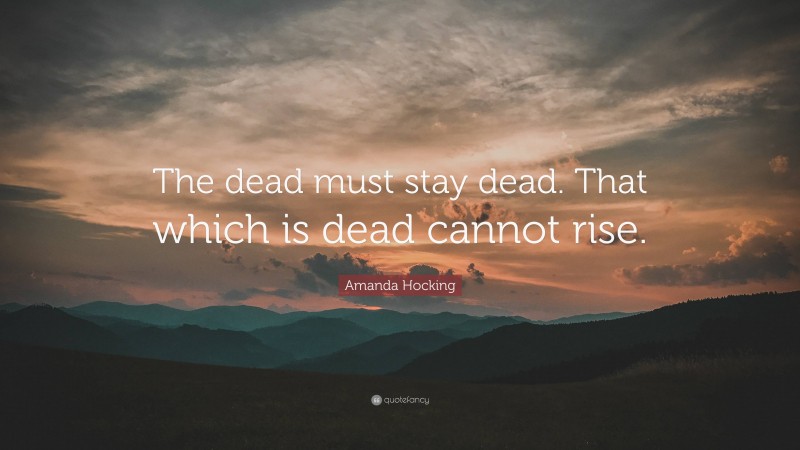 The dead must stay dead. That which is dead cannot rise.

Amanda Hocking

quotefancy